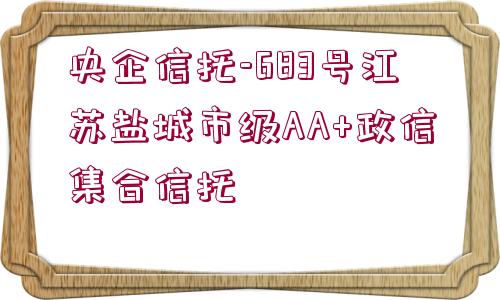 央企信托-683号江苏盐城市级AA+政信集合信托